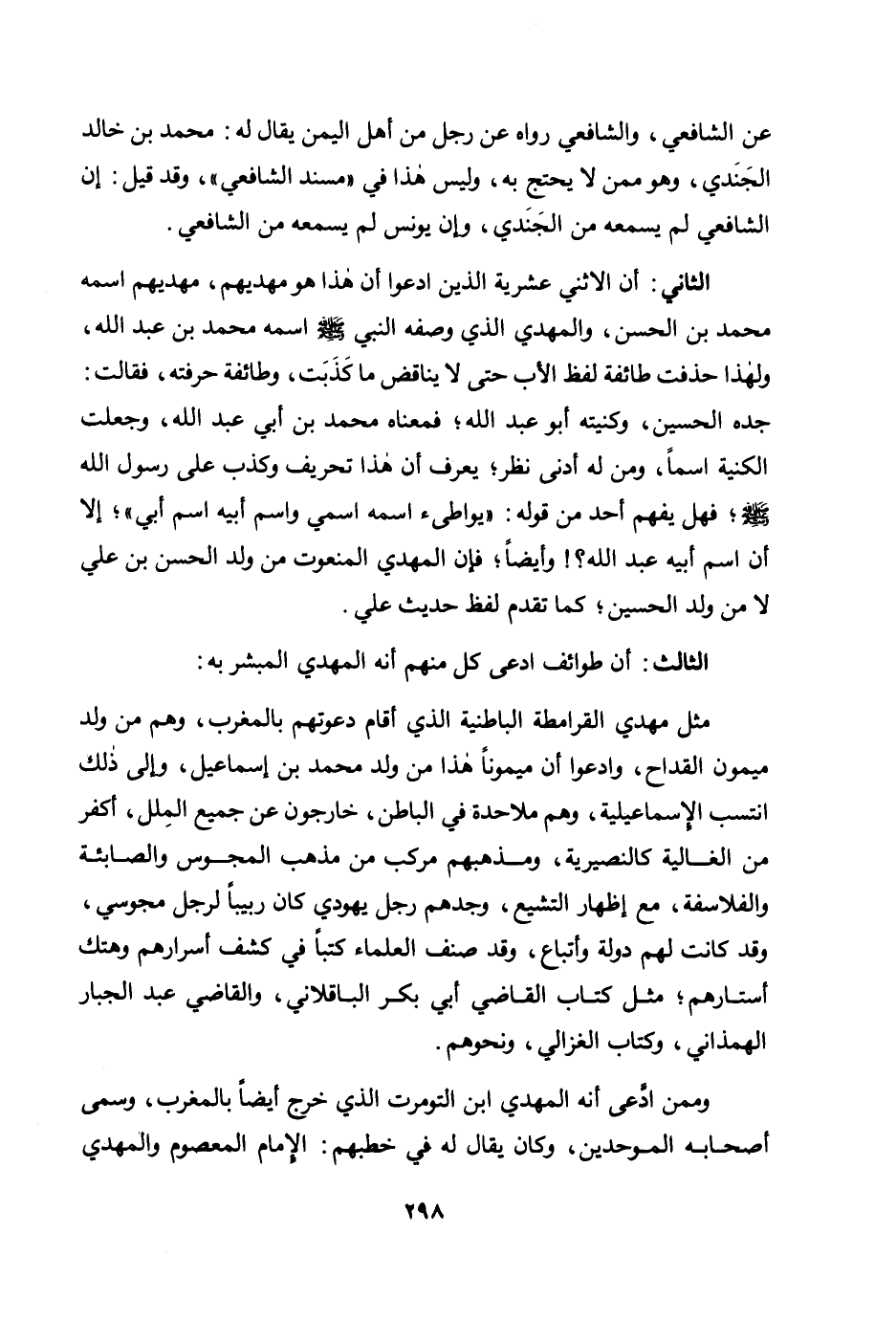 عن الشافعي، والشافعي رواه عن رجل من أهل اليمن يقال له: محمد بن خالد الجَنَدي، وهو ممن لا يحتج به، وليس هٰذا في «مسند الشافعي»، وقد قيل: إن الشافعي لم يسمعه من الجَنَدي، وإن يونس لم يسمعه من الشافعي.

الثاني: أن الاثني عشرية الذين ادعوا أن هٰذا هو مهديهم، مهديهم اسمه محمد بن الحسن، والمهدي الذي وصفه النبي ﷺ اسمه محمد بن عبد الله، ولهٰذا حذفت طائفة لفظ الأب حتى لا يناقض ما كَذَبَت، وطائفة حرفته، فقالت: جده الحسين، وكنيته أبو عبد الله؛ فمعناه محمد بن أبي عبد الله، وجعلت الكنية اسماً، ومن له أدنى نظر؛ يعرف أن هٰذا تحريف وكذب على رسول الله ﷺ؛ فهل يفهم أحد من قوله: «يواطىء اسمه اسمي واسم أبيه اسم أبي»؛ إلا أن اسم أبيه عبد الله؟! وأيضاً؛ فإن المهدي المنعوت من ولد الحسن بن علي لا من ولد الحسين؛ كما تقدم لفظ حديث علي.

الثالث: أن طوائف ادعى كل منهم أنه المهدي المبشر به:

مثل مهدي القرامطة الباطنية الذي أقام دعوتهم بالمغرب، وهم من ولد ميمون القداح، وادعوا أن ميموناً هٰذا من ولد محمد بن إسماعيل، وإلى ذٰلك انتسب الإسماعيلية، وهم ملاحدة في الباطن، خارجون عن جميع المِلل، أكفر من الغالية كالنصيرية، ومذهبهم مركب من مذهب المجوس والصابئة والفلاسفة، مع إظهار التشيع، وجدهم رجل يهودي كان ربيباً لرجل مجوسي، وقد كانت لهم دولة وأتباع، وقد صنف العلماء كتباً في كشف أسرارهم وهتك أستارهم؛ مثل كتاب القاضي أبي بكر الباقلاني، والقاضي عبد الجبار الهمذاني، وكتاب الغزالي، ونحوهم.

وممن ادَّعى أنه المهدي ابن التومرت الذي خرج أيضاً بالمغرب، وسمى أصحابه الموحدين، وكان يقال له في خطبهم: الإمام المعصوم والمهدي

٢٩٨